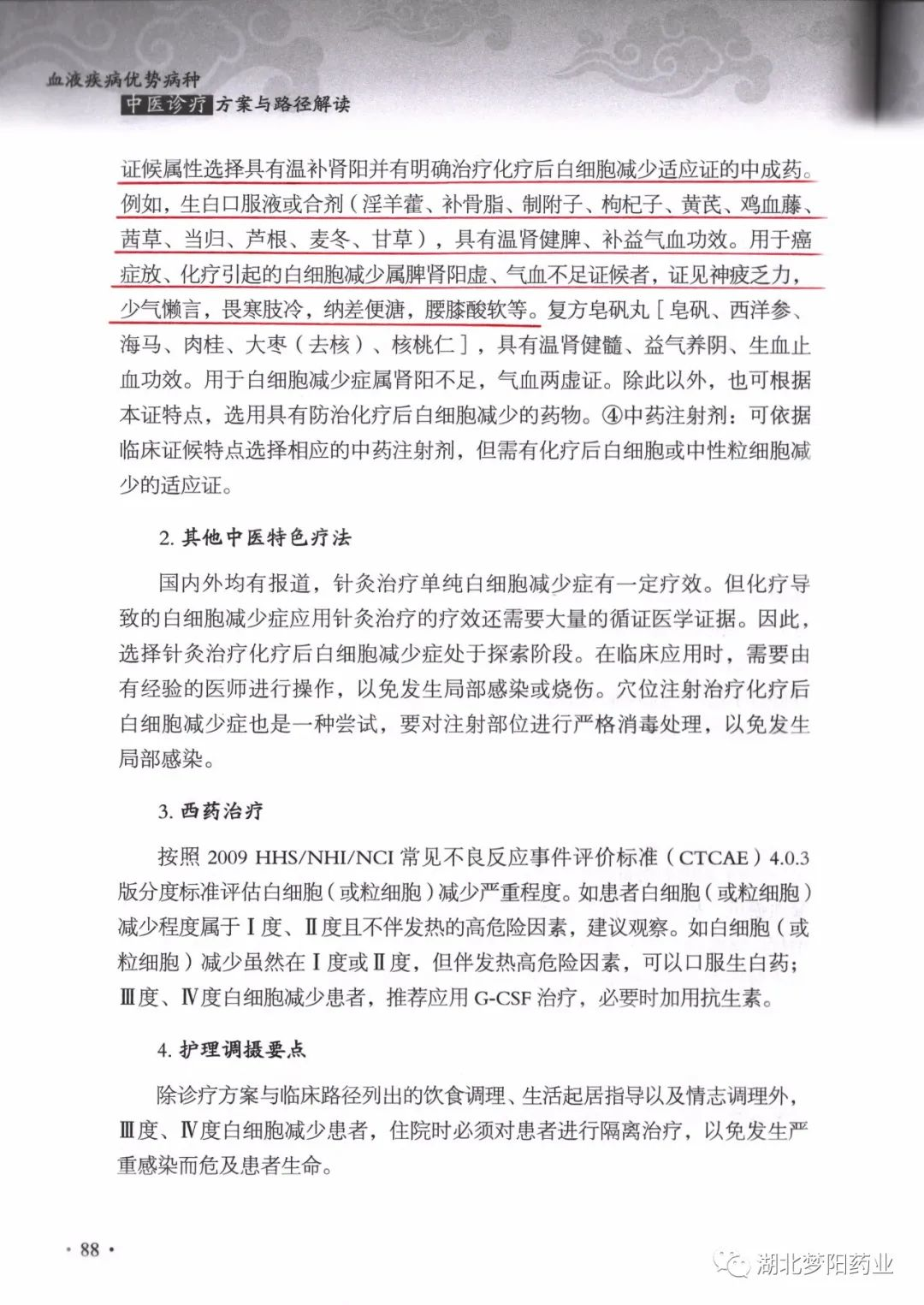 血液疾病优势病种
中医诊疗方案与路径解读

证候属性选择具有温补肾阳并有明确治疗化疗后白细胞减少适应证的中成药。例如，生白口服液或合剂（淫羊藿、补骨脂、制附子、枸杞子、黄芪、鸡血藤、茜草、当归、芦根、麦冬、甘草），具有温肾健脾、补益气血功效。用于癌症放、化疗引起的白细胞减少属脾肾阳虚、气血不足证候者，证见神疲乏力，少气懒言，畏寒肢冷，纳差便溏，腰膝酸软等。复方皂矾丸［皂矾、西洋参、海马、肉桂、大枣（去核）、核桃仁］，具有温肾健髓、益气养阴、生血止血功效。用于白细胞减少症属肾阳不足，气血两虚证。除此以外，也可根据本证特点，选用具有防治化疗后白细胞减少的药物。④中药注射剂：可依据临床证候特点选择相应的中药注射剂，但需有化疗后白细胞或中性粒细胞减少的适应证。

2. 其他中医特色疗法

国内外均有报道，针灸治疗单纯白细胞减少症有一定疗效。但化疗导致的白细胞减少症应用针灸治疗的疗效还需要大量的循证医学证据。因此，选择针灸治疗化疗后白细胞减少症处于探索阶段。在临床应用时，需要由有经验的医师进行操作，以免发生局部感染或烧伤。穴位注射治疗化疗后白细胞减少症也是一种尝试，要对注射部位进行严格消毒处理，以免发生局部感染。

3. 西药治疗

按照 2009 HHS/NHI/NCI 常见不良反应事件评价标准（CTCAE）4.0.3 版分度标准评估白细胞（或粒细胞）减少严重程度。如患者白细胞（或粒细胞）减少程度属于Ⅰ度、Ⅱ度且不伴发热的高危险因素，建议观察。如白细胞（或粒细胞）减少虽然在Ⅰ度或Ⅱ度，但伴发热高危险因素，可以口服生白药；Ⅲ度、Ⅳ度白细胞减少患者，推荐应用 G-CSF 治疗，必要时加用抗生素。

4. 护理调摄要点

除诊疗方案与临床路径列出的饮食调理、生活起居指导以及情志调理外，Ⅲ度、Ⅳ度白细胞减少患者，住院时必须对患者进行隔离治疗，以免发生严重感染而危及患者生命。

· 88 ·

湖北梦阳药业